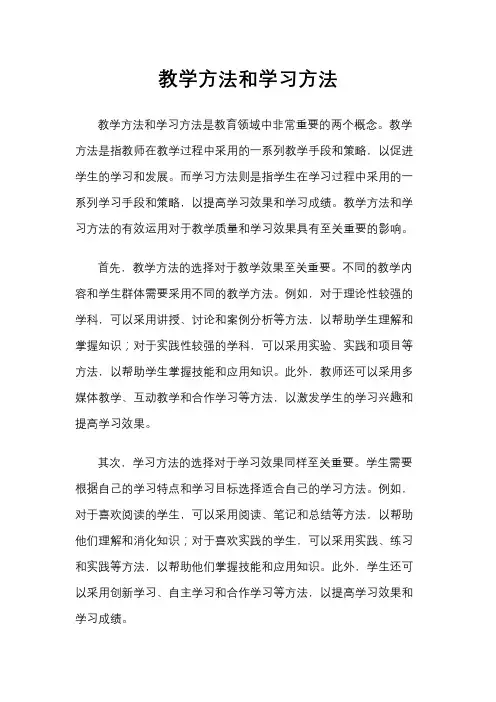 教学方法和学习方法

教学方法和学习方法是教育领域中非常重要的两个概念。教学方法是指教师在教学过程中采用的一系列教学手段和策略，以促进学生的学习和发展。而学习方法则是指学生在学习过程中采用的一系列学习手段和策略，以提高学习效果和学习成绩。教学方法和学习方法的有效运用对于教学质量和学习效果具有至关重要的影响。

首先，教学方法的选择对于教学效果至关重要。不同的教学内容和学生群体需要采用不同的教学方法。例如，对于理论性较强的学科，可以采用讲授、讨论和案例分析等方法，以帮助学生理解和掌握知识；对于实践性较强的学科，可以采用实验、实践和项目等方法，以帮助学生掌握技能和应用知识。此外，教师还可以采用多媒体教学、互动教学和合作学习等方法，以激发学生的学习兴趣和提高学习效果。

其次，学习方法的选择对于学习效果同样至关重要。学生需要根据自己的学习特点和学习目标选择适合自己的学习方法。例如，对于喜欢阅读的学生，可以采用阅读、笔记和总结等方法，以帮助他们理解和消化知识；对于喜欢实践的学生，可以采用实践、练习和实践等方法，以帮助他们掌握技能和应用知识。此外，学生还可以采用创新学习、自主学习和合作学习等方法，以提高学习效果和学习成绩。